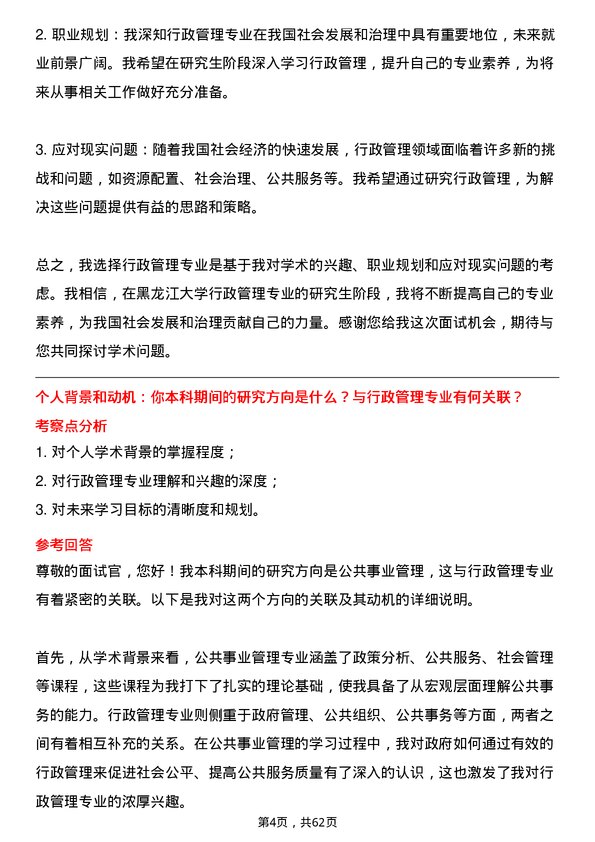 2. 职业规划：我深知行政管理专业在我国社会发展和治理中具有重要地位，未来就业前景广阔。我希望在研究生阶段深入学习行政管理，提升自己的专业素养，为将来从事相关工作做好充分准备。

3. 应对现实问题：随着我国社会经济的快速发展，行政管理领域面临着许多新的挑战和问题，如资源配置、社会治理、公共服务等。我希望通过研究行政管理，为解决这些问题提供有益的思路和策略。

总之，我选择行政管理专业是基于我对学术的兴趣、职业规划和应对现实问题的考虑。我相信，在黑龙江大学行政管理专业的研究生阶段，我将不断提高自己的专业素养，为我国社会发展和治理贡献自己的力量。感谢您给我这次面试机会，期待与您共同探讨学术问题。

个人背景和动机：你本科期间的研究方向是什么？与行政管理专业有何关联？

考察点分析

1. 对个人学术背景的掌握程度；
2. 对行政管理专业理解和兴趣的深度；
3. 对未来学习目标的清晰度和规划。

参考回答

尊敬的面试官，您好！我本科期间的研究方向是公共事业管理，这与行政管理专业有着紧密的关联。以下是我对这两个方向的关联及其动机的详细说明。

首先，从学术背景来看，公共事业管理专业涵盖了政策分析、公共服务、社会管理等课程，这些课程为我打下了扎实的理论基础，使我具备了从宏观层面理解公共事务的能力。行政管理专业则侧重于政府管理、公共组织、公共事务等方面，两者之间有着相互补充的关系。在公共事业管理的学习过程中，我对政府如何通过有效的行政管理来促进社会公平、提高公共服务质量有了深入的认识，这也激发了我对行政管理专业的浓厚兴趣。

第4页，共62页